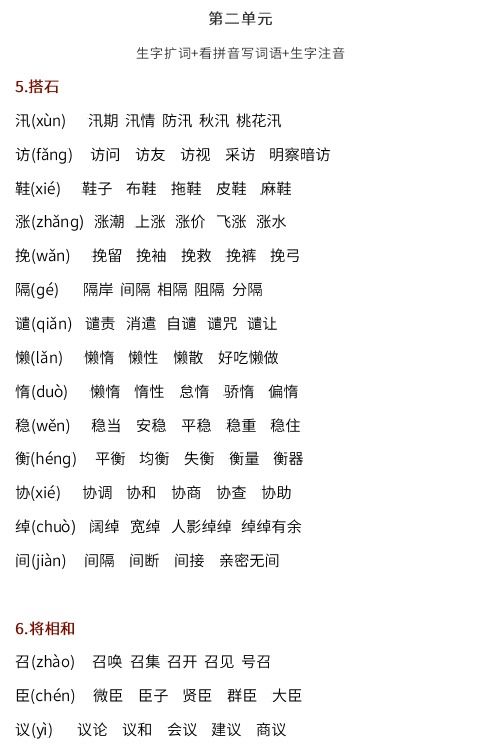 第二单元

生字扩词+看拼音写词语+生字注音

5.搭石

汛(xùn) 汛期 汛情 防汛 秋汛 桃花汛

访(fǎng) 访问 访友 访视 采访 明察暗访

鞋(xié) 鞋子 布鞋 拖鞋 皮鞋 麻鞋

涨(zhǎng) 涨潮 上涨 涨价 飞涨 涨水

挽(wǎn) 挽留 挽袖 挽救 挽裤 挽弓

隔(gé) 隔岸 间隔 相隔 阻隔 分隔

谴(qiǎn) 谴责 消遣 自谴 谴咒 谴让

懒(lǎn) 懒惰 懒性 懒散 好吃懒做

惰(duò) 懒惰 惰性 怠惰 骄惰 偏惰

稳(wěn) 稳当 安稳 平稳 稳重 稳住

衡(héng) 平衡 均衡 失衡 衡量 衡器

协(xié) 协调 协和 协商 协查 协助

绰(chuò) 阔绰 宽绰 人影绰绰 绰绰有余

间(jiàn) 间隔 间断 间接 亲密无间

6.将相和

召(zhào) 召唤 召集 召开 召见 号召

臣(chén) 微臣 臣子 贤臣 群臣 大臣

议(yì) 议论 议和 会议 建议 商议